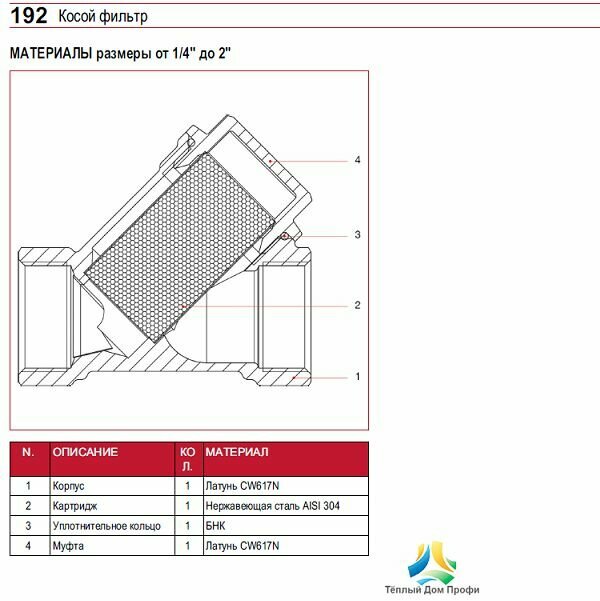 192 Косой фильтр

МАТЕРИАЛЫ размеры от 1/4" до 2"

4

3

2

1

| N. | ОПИСАНИЕ | КОЛ. | МАТЕРИАЛ |
|---|---|---|---|
| 1 | Корпус | 1 | Латунь CW617N |
| 2 | Картридж | 1 | Нержавеющая сталь AISI 304 |
| 3 | Уплотнительное кольцо | 1 | БНК |
| 4 | Муфта | 1 | Латунь CW617N |

Тёплый Дом Профи